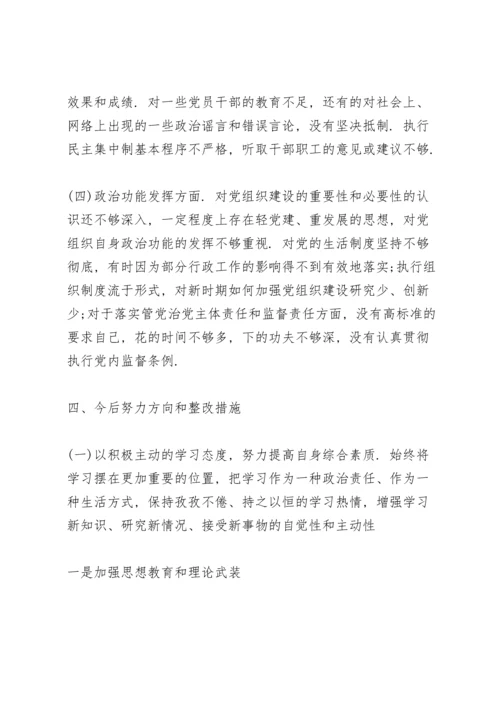 效果和成绩．对一些党员干部的教育不足，还有的对社会上、网络上出现的一些政治谣言和错误言论，没有坚决抵制．执行民主集中制基本程序不严格，听取干部职工的意见或建议不够．

(四)政治功能发挥方面．对党组织建设的重要性和必要性的认识还不够深入，一定程度上存在轻党建、重发展的思想，对党组织自身政治功能的发挥不够重视．对党的生活制度坚持不够彻底，有时因为部分行政工作的影响得不到有效地落实;执行组织制度流于形式，对新时期如何加强党组织建设研究少、创新少;对于落实管党治党主体责任和监督责任方面，没有高标准的要求自己，花的时间不够多，下的功夫不够深，没有认真贯彻执行党内监督条例．

四、今后努力方向和整改措施

(一)以积极主动的学习态度，努力提高自身综合素质．始终将学习摆在更加重要的位置，把学习作为一种政治责任、作为一种生活方式，保持孜孜不倦、持之以恒的学习热情，增强学习新知识、研究新情况、接受新事物的自觉性和主动性

一是加强思想教育和理论武装